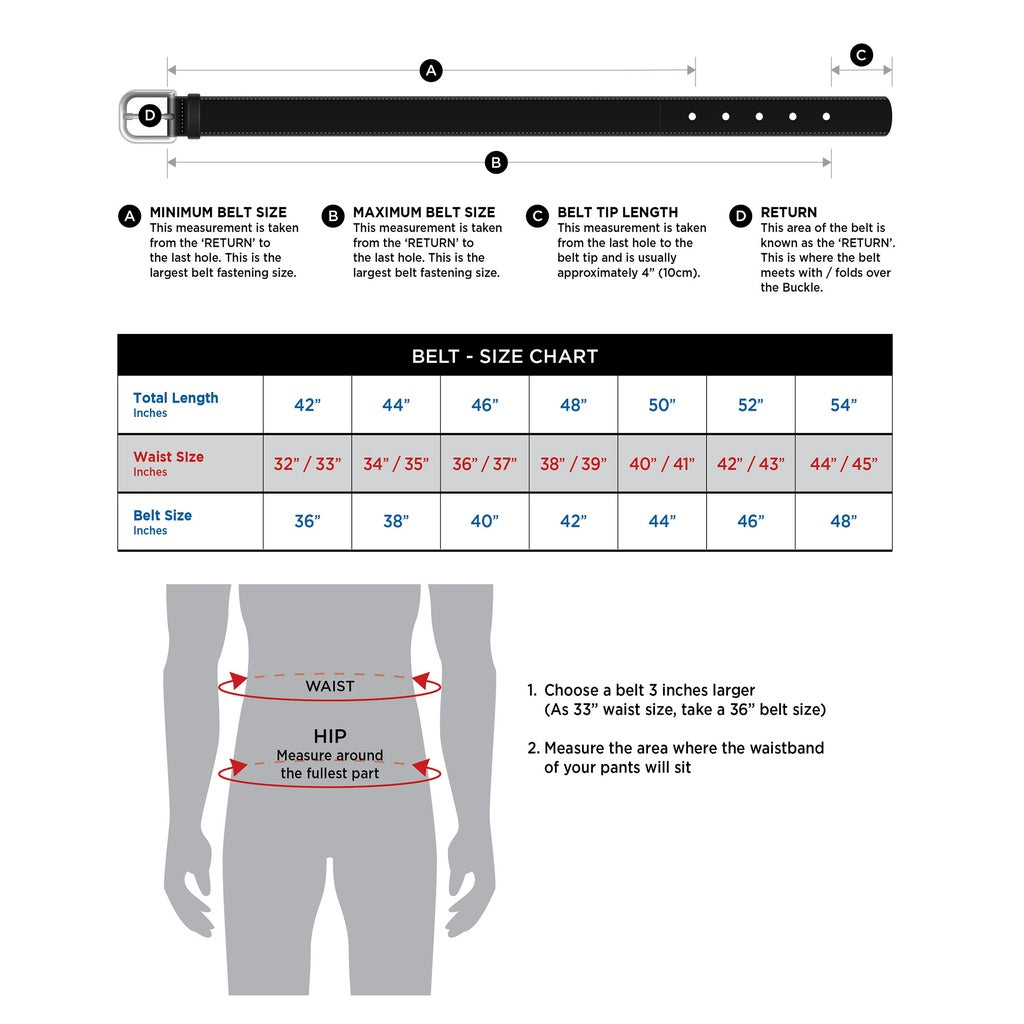 A

C

D

B

A MINIMUM BELT SIZE
This measurement is taken from the 'RETURN' to the last hole. This is the largest belt fastening size.

B MAXIMUM BELT SIZE
This measurement is taken from the 'RETURN' to the last hole. This is the largest belt fastening size.

C BELT TIP LENGTH
This measurement is taken from the last hole to the belt tip and is usually approximately 4" (10cm).

D RETURN
This area of the belt is known as the 'RETURN'. This is where the belt meets with / folds over the Buckle.

BELT - SIZE CHART

| Total Length Inches | 42" | 44" | 46" | 48" | 50" | 52" | 54" |
|---|---|---|---|---|---|---|---|
| Waist SIze Inches | 32" / 33" | 34" / 35" | 36" / 37" | 38" / 39" | 40" / 41" | 42" / 43" | 44" / 45" |
| Belt Size Inches | 36" | 38" | 40" | 42" | 44" | 46" | 48" |

WAIST

HIP
Measure around the fullest part

1. Choose a belt 3 inches larger (As 33" waist size, take a 36" belt size)

2. Measure the area where the waistband of your pants will sit